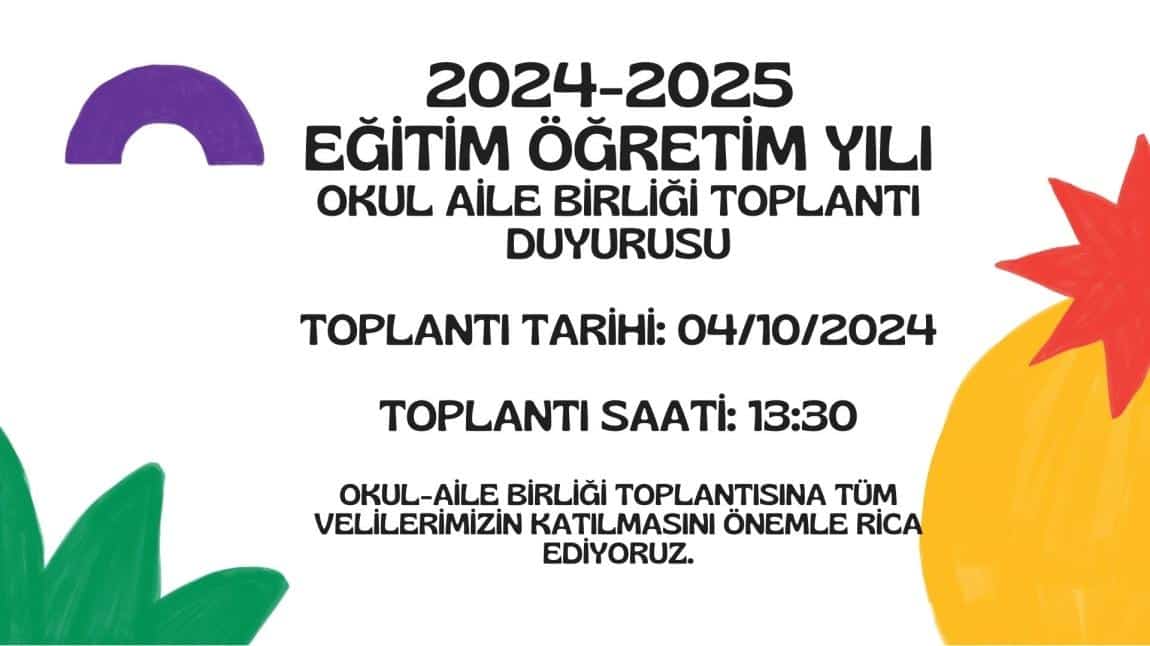 2024-2025
EĞİTİM ÖĞRETİM YILI
OKUL AİLE BİRLİĞİ TOPLANTI DUYURUSU

TOPLANTI TARİHİ: 04/10/2024

TOPLANTI SAATİ: 13:30

OKUL-AİLE BİRLİĞİ TOPLANTISINA TÜM VELİLERİMİZİN KATILMASINI ÖNEMLE RİCA EDİYORUZ.